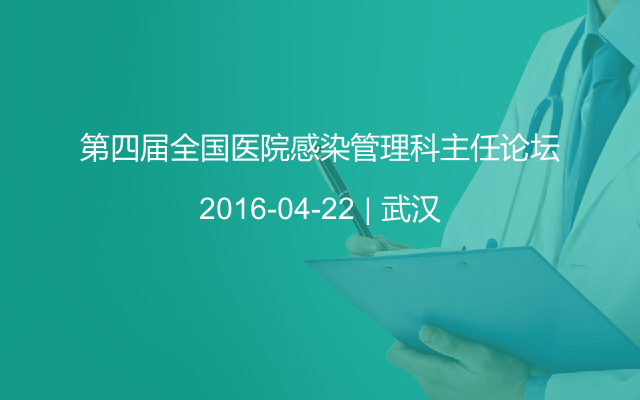 第四届全国医院感染管理科主任论坛

2016-04-22 | 武汉